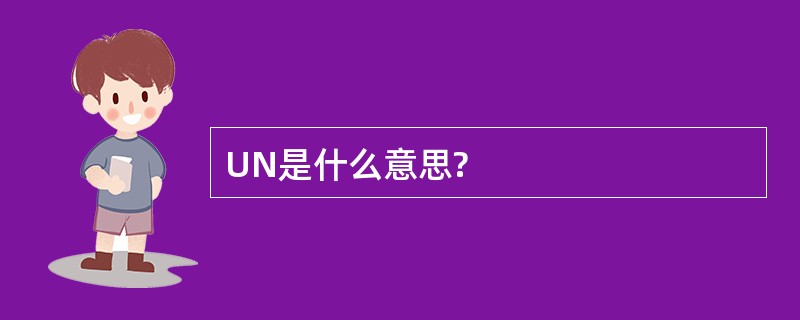 UN是什么意思?